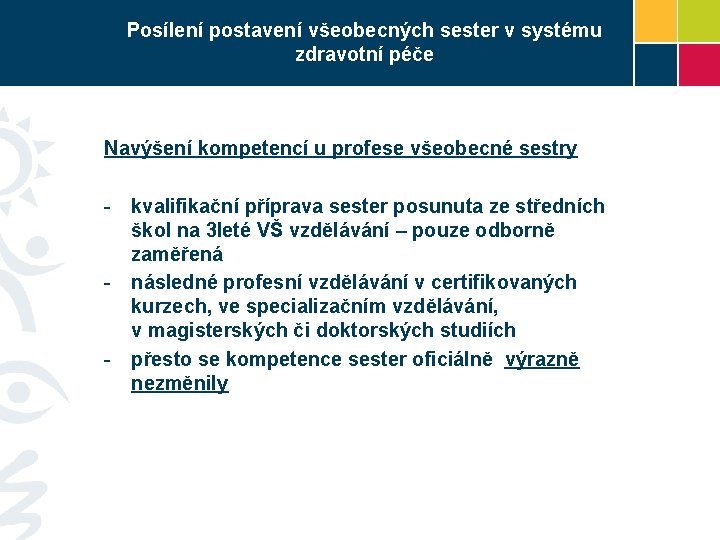 Posílení postavení všeobecných sester v systému zdravotní péče

Navýšení kompetencí u profese všeobecné sestry

- kvalifikační příprava sester posunuta ze středních škol na 3leté VŠ vzdělávání – pouze odborně zaměřená
- následné profesní vzdělávání v certifikovaných kurzech, ve specializačním vzdělávání, v magisterských či doktorských studiích
- přesto se kompetence sester oficiálně výrazně nezměnily